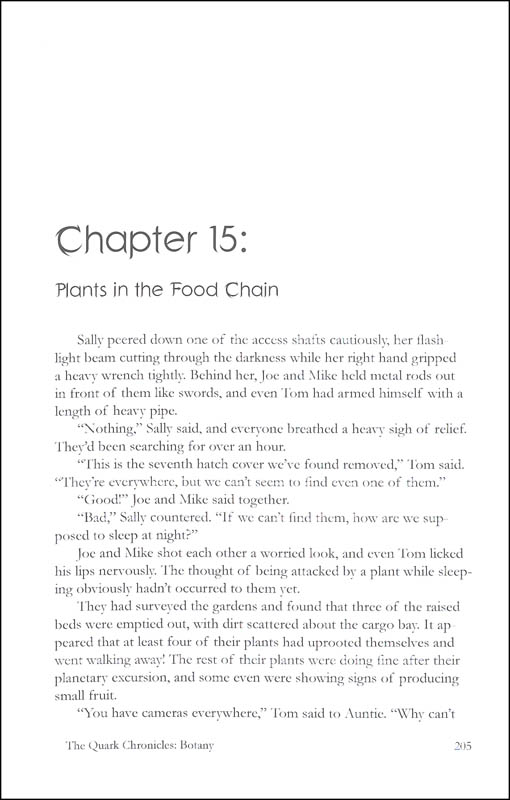 Chapter 15:

Plants in the Food Chain

Sally peered down one of the access shafts cautiously, her flashlight beam cutting through the darkness while her right hand gripped a heavy wrench tightly. Behind her, Joe and Mike held metal rods out in front of them like swords, and even Tom had armed himself with a length of heavy pipe.

"Nothing," Sally said, and everyone breathed a heavy sigh of relief. They'd been searching for over an hour.

"This is the seventh hatch cover we've found removed," Tom said. "They're everywhere, but we can't seem to find even one of them."

"Good!" Joe and Mike said together.

"Bad," Sally countered. "If we can't find them, how are we supposed to sleep at night?"

Joe and Mike shot each other a worried look, and even Tom licked his lips nervously. The thought of being attacked by a plant while sleeping obviously hadn't occurred to them yet.

They had surveyed the gardens and found that three of the raised beds were emptied out, with dirt scattered about the cargo bay. It appeared that at least four of their plants had uprooted themselves and went walking away! The rest of their plants were doing fine after their planetary excursion, and some even were showing signs of producing small fruit.

"You have cameras everywhere," Tom said to Auntie. "Why can't

The Quark Chronicles: Botany 205